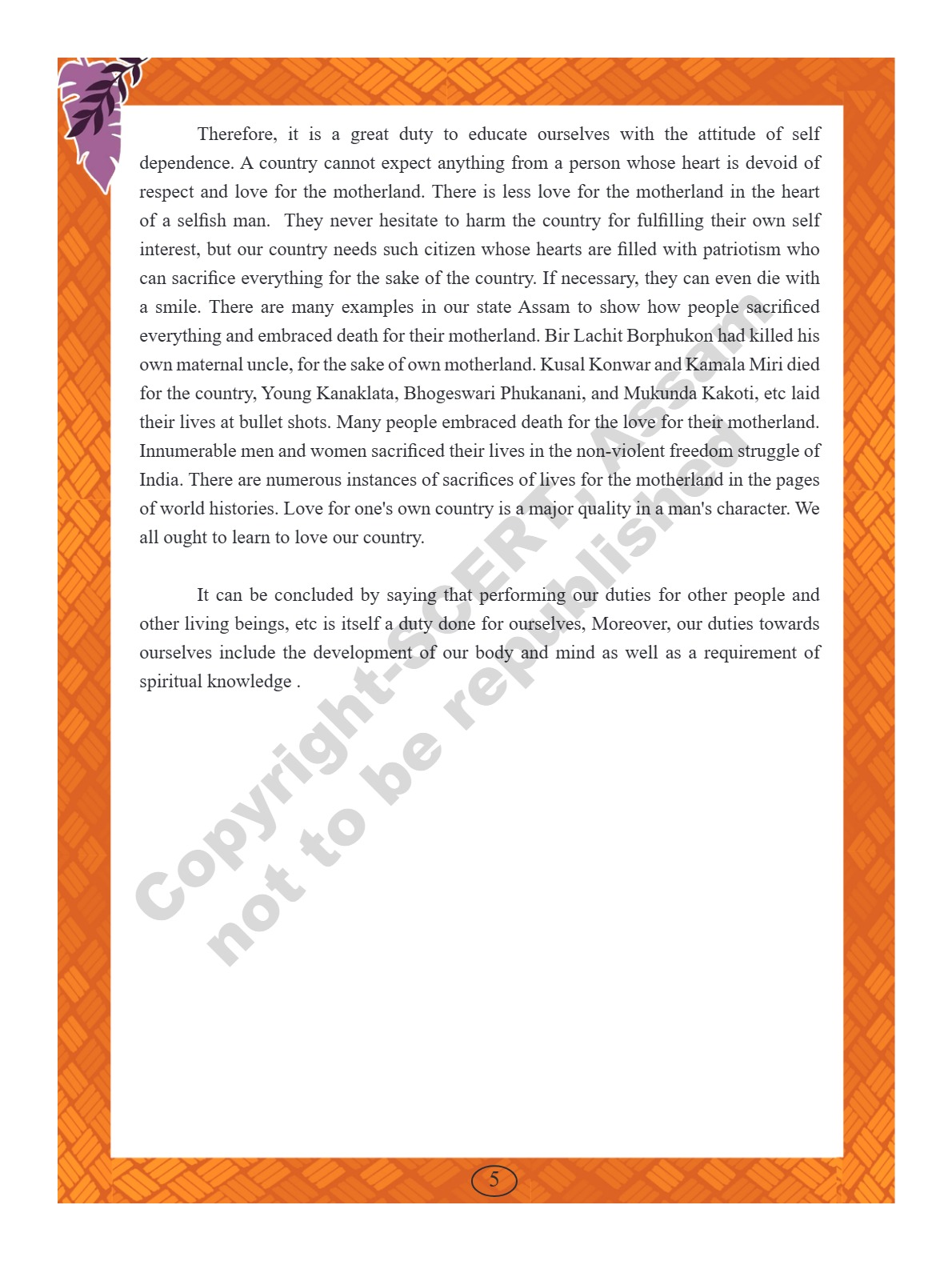 Therefore, it is a great duty to educate ourselves with the attitude of self dependence. A country cannot expect anything from a person whose heart is devoid of respect and love for the motherland. There is less love for the motherland in the heart of a selfish man. They never hesitate to harm the country for fulfilling their own self interest, but our country needs such citizen whose hearts are filled with patriotism who can sacrifice everything for the sake of the country. If necessary, they can even die with a smile. There are many examples in our state Assam to show how people sacrificed everything and embraced death for their motherland. Bir Lachit Borphukon had killed his own maternal uncle, for the sake of own motherland. Kusal Konwar and Kamala Miri died for the country, Young Kanaklata, Bhogeswari Phukanani, and Mukunda Kakoti, etc laid their lives at bullet shots. Many people embraced death for the love for their motherland. Innumerable men and women sacrificed their lives in the non-violent freedom struggle of India. There are numerous instances of sacrifices of lives for the motherland in the pages of world histories. Love for one's own country is a major quality in a man's character. We all ought to learn to love our country.

It can be concluded by saying that performing our duties for other people and other living beings, etc is itself a duty done for ourselves, Moreover, our duties towards ourselves include the development of our body and mind as well as a requirement of spiritual knowledge .

Copyright-SCERT, Assam
not to be republished

5